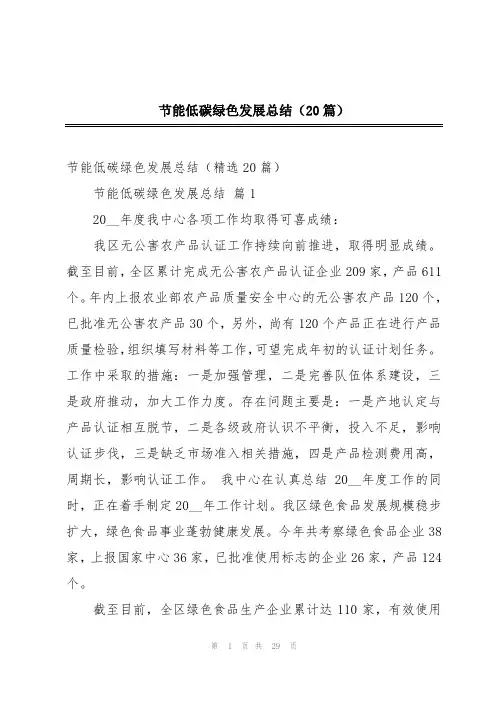 节能低碳绿色发展总结（20篇）

节能低碳绿色发展总结（精选20篇）

节能低碳绿色发展总结 篇1

20__年度我中心各项工作均取得可喜成绩：

我区无公害农产品认证工作持续向前推进，取得明显成绩。截至目前，全区累计完成无公害农产品认证企业209家，产品611个。年内上报农业部农产品质量安全中心的无公害农产品120个，已批准无公害农产品30个，另外，尚有120个产品正在进行产品质量检验，组织填写材料等工作，可望完成年初的认证计划任务。工作中采取的措施：一是加强管理，二是完善队伍体系建设，三是政府推动，加大工作力度。存在问题主要是：一是产地认定与产品认证相互脱节，二是各级政府认识不平衡，投入不足，影响认证步伐，三是缺乏市场准入相关措施，四是产品检测费用高，周期长，影响认证工作。 我中心在认真总结 20__年度工作的同时，正在着手制定20__年工作计划。我区绿色食品发展规模稳步扩大，绿色食品事业蓬勃健康发展。今年共考察绿色食品企业38家，上报国家中心36家，已批准使用标志的企业26家，产品124个。

截至目前，全区绿色食品生产企业累计达110家，有效使用

第 1 页 共 29 页